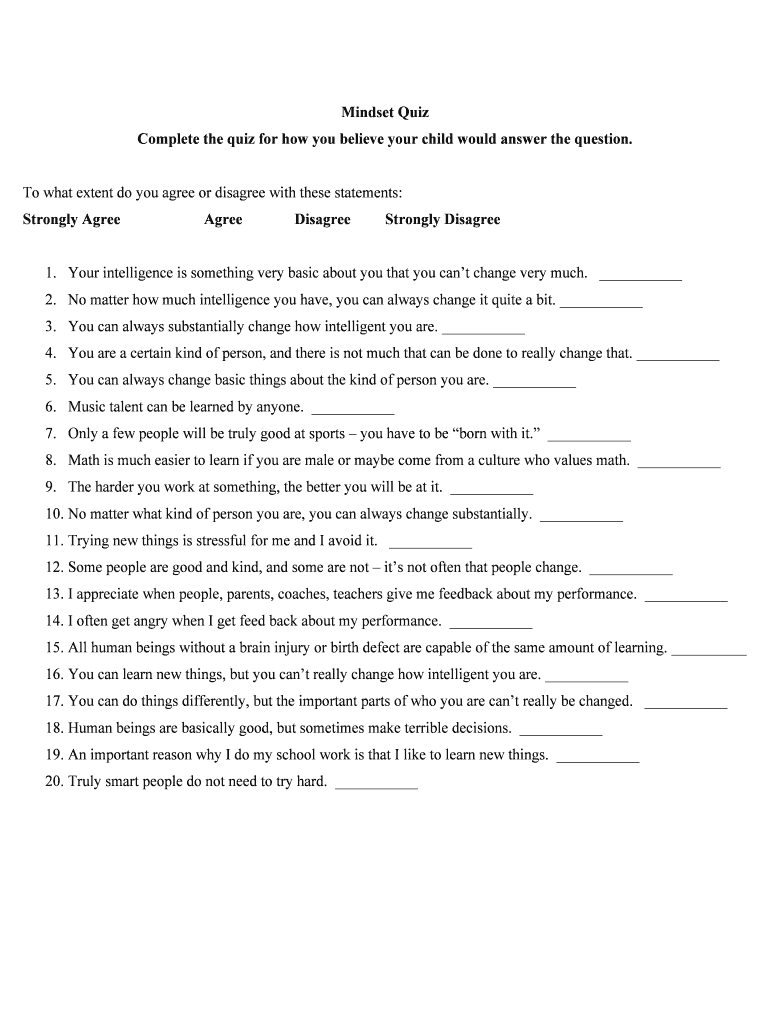 Mindset Quiz

Complete the quiz for how you believe your child would answer the question.

To what extent do you agree or disagree with these statements:

Strongly Agree Agree Disagree Strongly Disagree

1. Your intelligence is something very basic about you that you can't change very much. ___________
2. No matter how much intelligence you have, you can always change it quite a bit. ___________
3. You can always substantially change how intelligent you are. ___________
4. You are a certain kind of person, and there is not much that can be done to really change that. ___________
5. You can always change basic things about the kind of person you are. ___________
6. Music talent can be learned by anyone. ___________
7. Only a few people will be truly good at sports – you have to be "born with it." ___________
8. Math is much easier to learn if you are male or maybe come from a culture who values math. ___________
9. The harder you work at something, the better you will be at it. ___________
10. No matter what kind of person you are, you can always change substantially. ___________
11. Trying new things is stressful for me and I avoid it. ___________
12. Some people are good and kind, and some are not – it's not often that people change. ___________
13. I appreciate when people, parents, coaches, teachers give me feedback about my performance. ___________
14. I often get angry when I get feed back about my performance. ___________
15. All human beings without a brain injury or birth defect are capable of the same amount of learning. __________
16. You can learn new things, but you can't really change how intelligent you are. ___________
17. You can do things differently, but the important parts of who you are can't really be changed. ___________
18. Human beings are basically good, but sometimes make terrible decisions. ___________
19. An important reason why I do my school work is that I like to learn new things. ___________
20. Truly smart people do not need to try hard. ___________